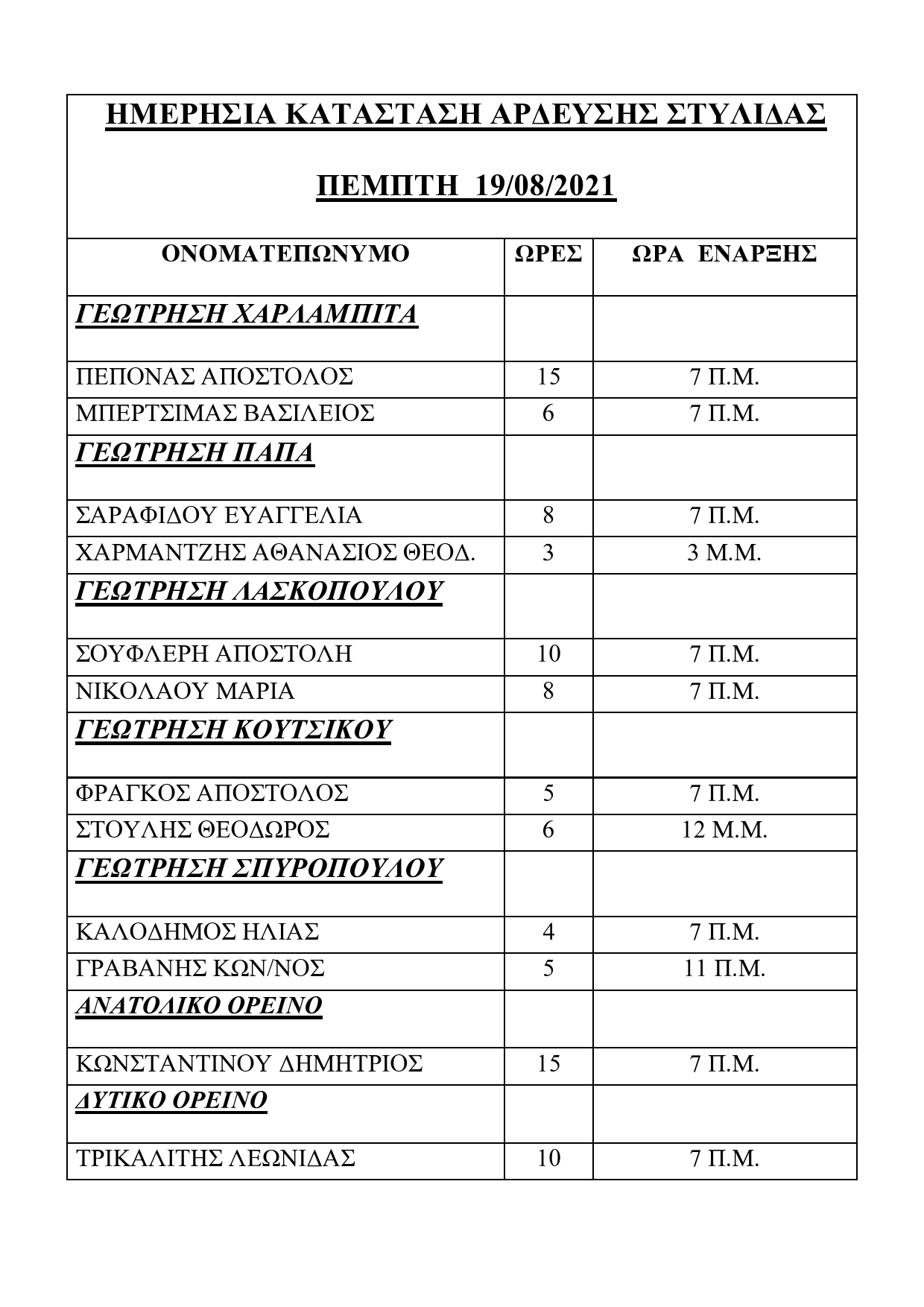 ΗΜΕΡΗΣΙΑ ΚΑΤΑΣΤΑΣΗ ΑΡΔΕΥΣΗΣ ΣΤΥΛΙΔΑΣ

ΠΕΜΠΤΗ 19/08/2021

| ΟΝΟΜΑΤΕΠΩΝΥΜΟ | ΩΡΕΣ | ΩΡΑ ΕΝΑΡΞΗΣ |
|---|---|---|
| ΓΕΩΤΡΗΣΗ ΧΑΡΛΑΜΠΙΤΑ | | |
| ΠΕΠΟΝΑΣ ΑΠΟΣΤΟΛΟΣ | 15 | 7 Π.Μ. |
| ΜΠΕΡΤΣΙΜΑΣ ΒΑΣΙΛΕΙΟΣ | 6 | 7 Π.Μ. |
| ΓΕΩΤΡΗΣΗ ΠΑΠΑ | | |
| ΣΑΡΑΦΙΔΟΥ ΕΥΑΓΓΕΛΙΑ | 8 | 7 Π.Μ. |
| ΧΑΡΜΑΝΤΖΗΣ ΑΘΑΝΑΣΙΟΣ ΘΕΟΔ. | 3 | 3 Μ.Μ. |
| ΓΕΩΤΡΗΣΗ ΛΑΣΚΟΠΟΥΛΟΥ | | |
| ΣΟΥΦΛΕΡΗ ΑΠΟΣΤΟΛΗ | 10 | 7 Π.Μ. |
| ΝΙΚΟΛΑΟΥ ΜΑΡΙΑ | 8 | 7 Π.Μ. |
| ΓΕΩΤΡΗΣΗ ΚΟΥΤΣΙΚΟΥ | | |
| ΦΡΑΓΚΟΣ ΑΠΟΣΤΟΛΟΣ | 5 | 7 Π.Μ. |
| ΣΤΟΥΛΗΣ ΘΕΟΔΩΡΟΣ | 6 | 12 Μ.Μ. |
| ΓΕΩΤΡΗΣΗ ΣΠΥΡΟΠΟΥΛΟΥ | | |
| ΚΑΛΟΔΗΜΟΣ ΗΛΙΑΣ | 4 | 7 Π.Μ. |
| ΓΡΑΒΑΝΗΣ ΚΩΝ/ΝΟΣ | 5 | 11 Π.Μ. |
| ΑΝΑΤΟΛΙΚΟ ΟΡΕΙΝΟ | | |
| ΚΩΝΣΤΑΝΤΙΝΟΥ ΔΗΜΗΤΡΙΟΣ | 15 | 7 Π.Μ. |
| ΔΥΤΙΚΟ ΟΡΕΙΝΟ | | |
| ΤΡΙΚΑΛΙΤΗΣ ΛΕΩΝΙΔΑΣ | 10 | 7 Π.Μ. |